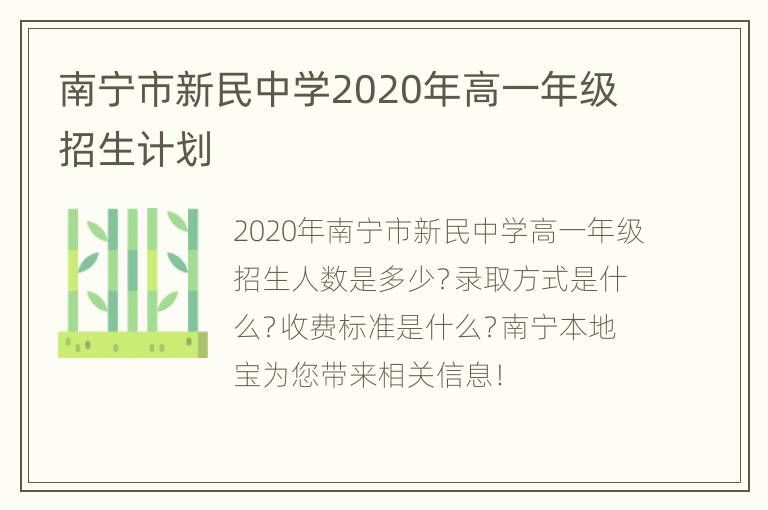 南宁市新民中学2020年高一年级招生计划

2020年南宁市新民中学高一年级招生人数是多少?录取方式是什么?收费标准是什么?南宁本地宝为您带来相关信息!